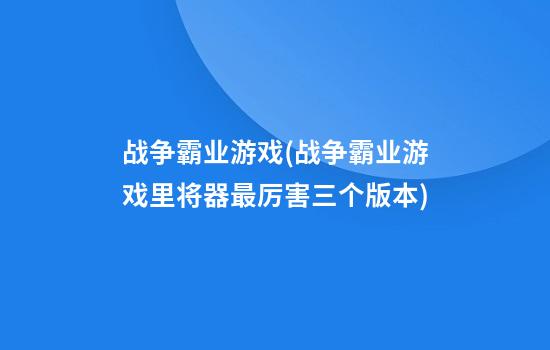 战争霸业游戏(战争霸业游戏里将器最厉害三个版本)